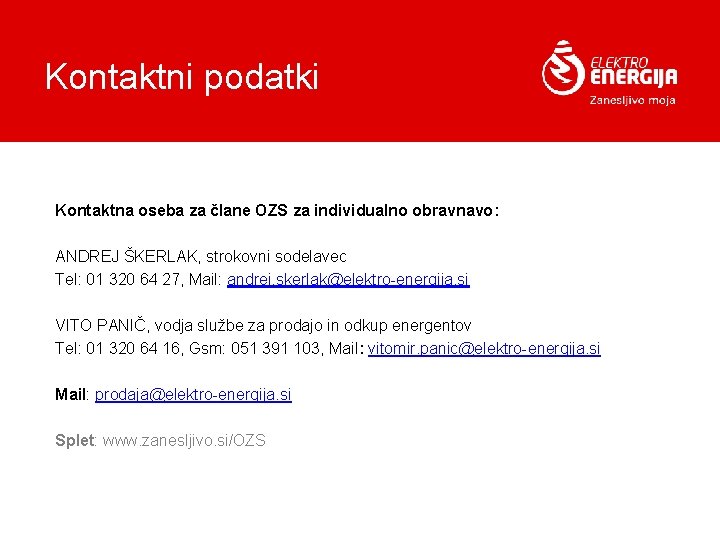 Kontaktni podatki

ELEKTRO ENERGIJA
Zanesljivo moja

Kontaktna oseba za člane OZS za individualno obravnavo:

ANDREJ ŠKERLAK, strokovni sodelavec
Tel: 01 320 64 27, Mail: andrej.skerlak@elektro-energija.si

VITO PANIČ, vodja službe za prodajo in odkup energentov
Tel: 01 320 64 16, Gsm: 051 391 103, Mail: vitomir.panic@elektro-energija.si

Mail: prodaja@elektro-energija.si

Splet: www.zanesljivo.si/OZS